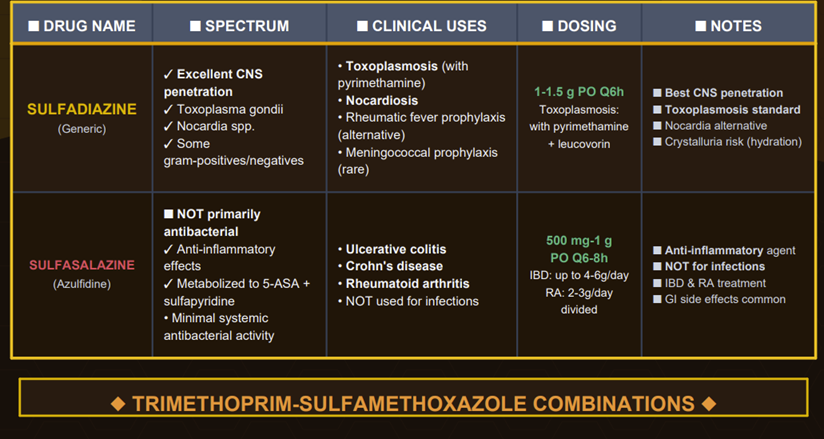 | ■ DRUG NAME | ■ SPECTRUM | ■ CLINICAL USES | ■ DOSING | ■ NOTES |
|---|---|---|---|---|
| SULFADIAZINE (Generic) | ✓ Excellent CNS penetration ✓ Toxoplasma gondii ✓ Nocardia spp. ✓ Some gram-positives/negatives | • Toxoplasmosis (with pyrimethamine) • Nocardiosis • Rheumatic fever prophylaxis (alternative) • Meningococcal prophylaxis (rare) | 1-1.5 g PO Q6h Toxoplasmosis: with pyrimethamine + leucovorin | ■ Best CNS penetration ■ Toxoplasmosis standard ■ Nocardia alternative ■ Crystalluria risk (hydration) |
| SULFASALAZINE (Azulfidine) | ■ NOT primarily antibacterial ✓ Anti-inflammatory effects ✓ Metabolized to 5-ASA + sulfapyridine • Minimal systemic antibacterial activity | • Ulcerative colitis • Crohn's disease • Rheumatoid arthritis • NOT used for infections | 500 mg-1 g PO Q6-8h IBD: up to 4-6g/day RA: 2-3g/day divided | ■ Anti-inflammatory agent ■ NOT for infections ■ IBD & RA treatment ■ GI side effects common |

◆ TRIMETHOPRIM-SULFAMETHOXAZOLE COMBINATIONS ◆